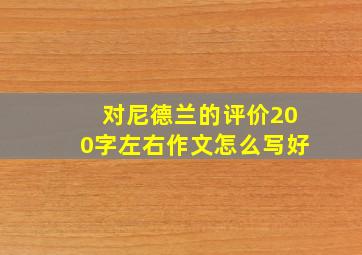 对尼德兰的评价200字左右作文怎么写好